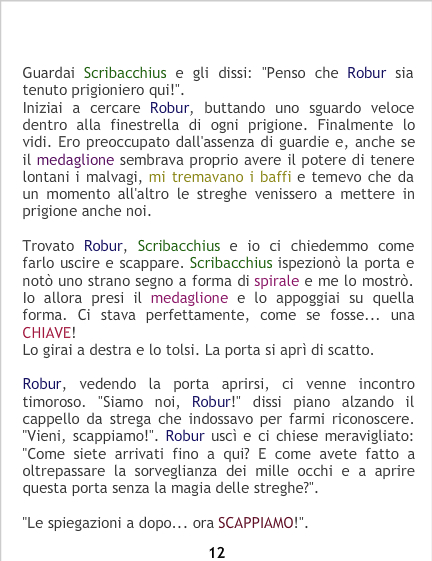 Guardai Scribacchius e gli dissi: "Penso che Robur sia tenuto prigioniero qui!".
Iniziai a cercare Robur, buttando uno sguardo veloce dentro alla finestrella di ogni prigione. Finalmente lo vidi. Ero preoccupato dall'assenza di guardie e, anche se il medaglione sembrava proprio avere il potere di tenere lontani i malvagi, mi tremavano i baffi e temevo che da un momento all'altro le streghe venissero a mettere in prigione anche noi.

Trovato Robur, Scribacchius e io ci chiedemmo come farlo uscire e scappare. Scribacchius ispezionò la porta e notò uno strano segno a forma di spirale e me lo mostrò. Io allora presi il medaglione e lo appoggiai su quella forma. Ci stava perfettamente, come se fosse... una CHIAVE!
Lo girai a destra e lo tolsi. La porta si aprì di scatto.

Robur, vedendo la porta aprirsi, ci venne incontro timoroso. "Siamo noi, Robur!" dissi piano alzando il cappello da strega che indossavo per farmi riconoscere. "Vieni, scappiamo!". Robur uscì e ci chiese meravigliato: "Come siete arrivati fino a qui? E come avete fatto a oltrepassare la sorveglianza dei mille occhi e a aprire questa porta senza la magia delle streghe?".

"Le spiegazioni a dopo... ora SCAPPIAMO!".

12